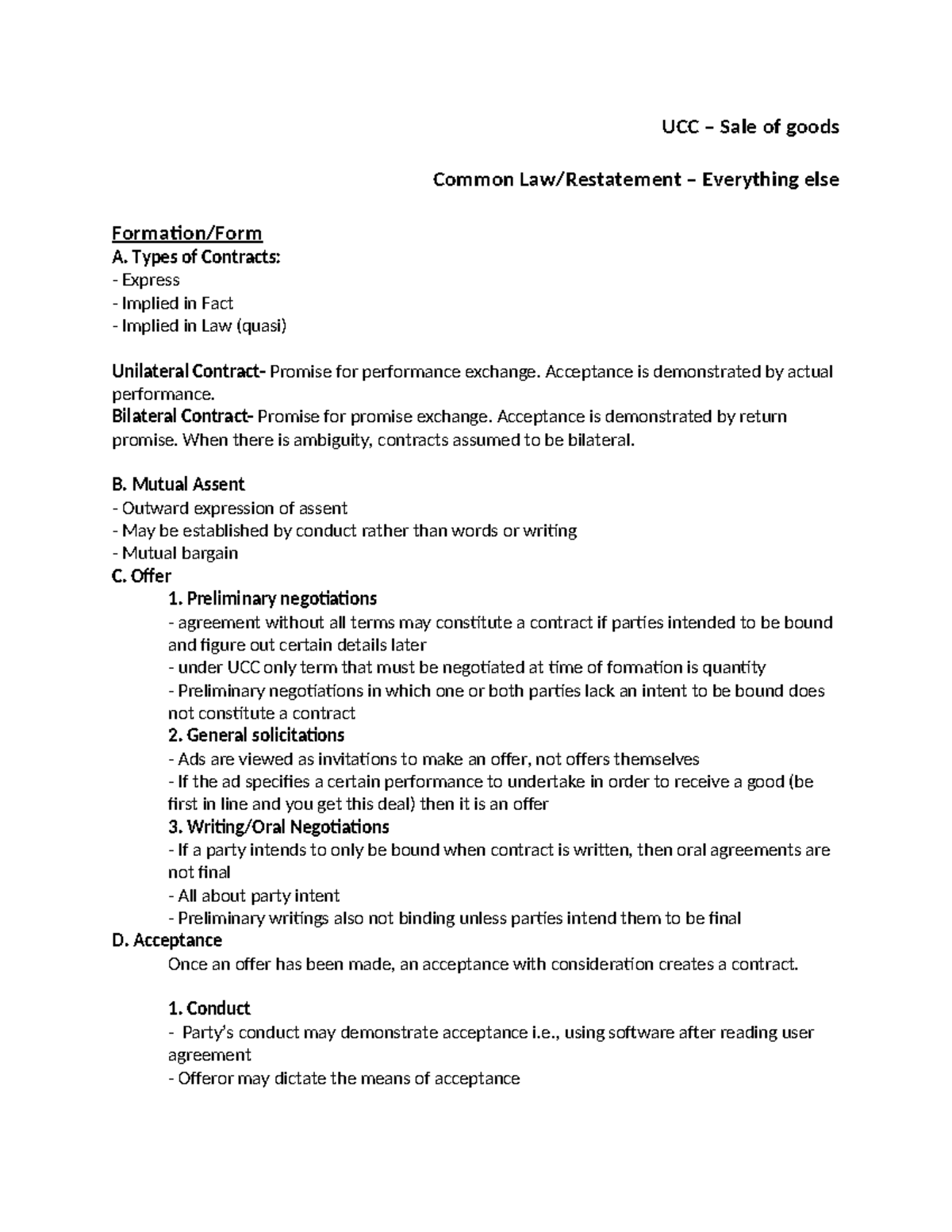 UCC – Sale of goods

Common Law/Restatement – Everything else

Formation/Form
A. Types of Contracts:
- Express
- Implied in Fact
- Implied in Law (quasi)

Unilateral Contract- Promise for performance exchange. Acceptance is demonstrated by actual performance.
Bilateral Contract- Promise for promise exchange. Acceptance is demonstrated by return promise. When there is ambiguity, contracts assumed to be bilateral.

B. Mutual Assent
- Outward expression of assent
- May be established by conduct rather than words or writing
- Mutual bargain
C. Offer
1. Preliminary negotiations
- agreement without all terms may constitute a contract if parties intended to be bound and figure out certain details later
- under UCC only term that must be negotiated at time of formation is quantity
- Preliminary negotiations in which one or both parties lack an intent to be bound does not constitute a contract
2. General solicitations
- Ads are viewed as invitations to make an offer, not offers themselves
- If the ad specifies a certain performance to undertake in order to receive a good (be first in line and you get this deal) then it is an offer
3. Writing/Oral Negotiations
- If a party intends to only be bound when contract is written, then oral agreements are not final
- All about party intent
- Preliminary writings also not binding unless parties intend them to be final
D. Acceptance
Once an offer has been made, an acceptance with consideration creates a contract.

1. Conduct
- Party's conduct may demonstrate acceptance i.e., using software after reading user agreement
- Offeror may dictate the means of acceptance